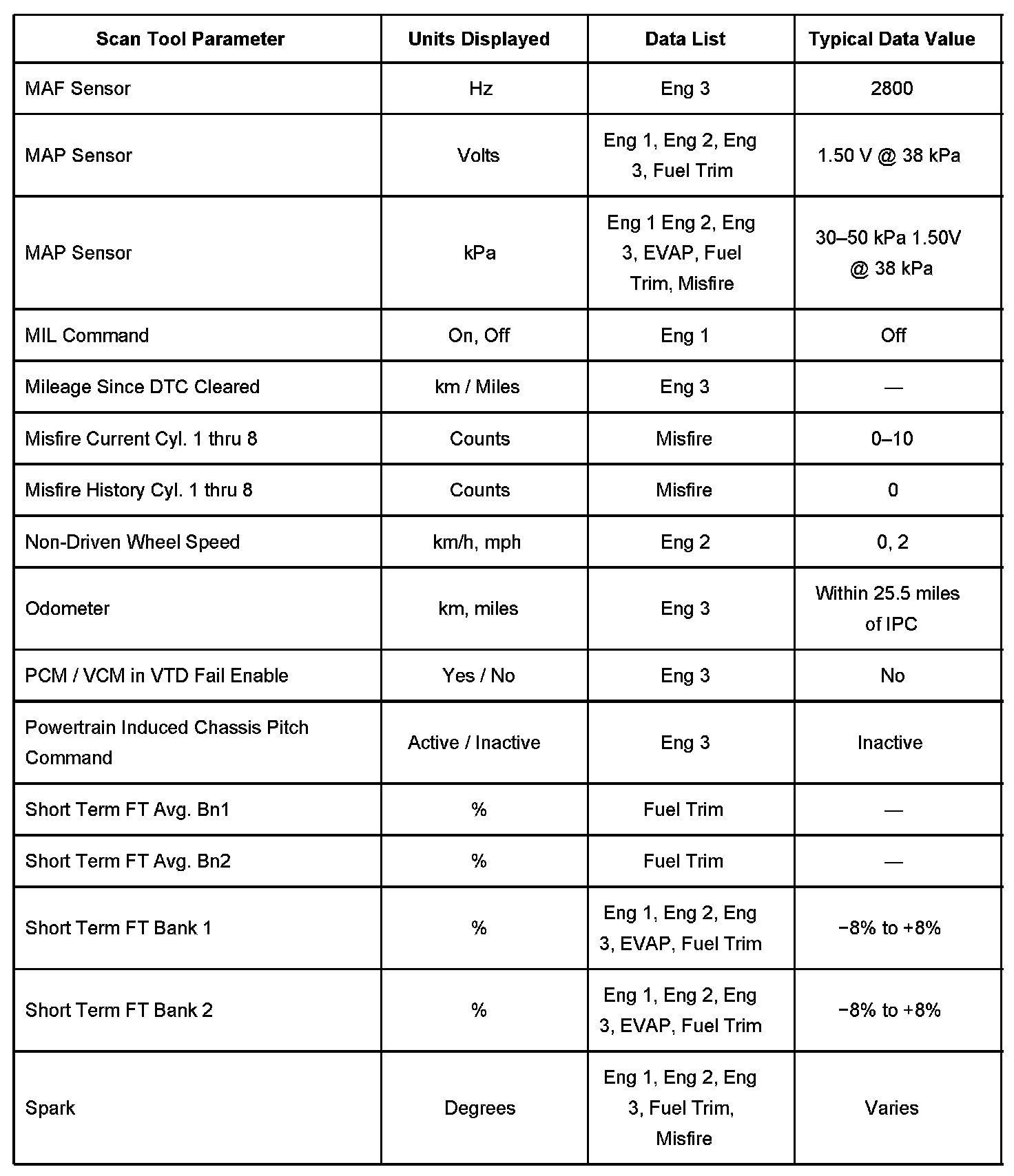 | Scan Tool Parameter | Units Displayed | Data List | Typical Data Value |
|---|---|---|---|
| MAF Sensor | Hz | Eng 3 | 2800 |
| MAP Sensor | Volts | Eng 1, Eng 2, Eng 3, Fuel Trim | 1.50 V @ 38 kPa |
| MAP Sensor | kPa | Eng 1 Eng 2, Eng 3, EVAP, Fuel Trim, Misfire | 30–50 kPa 1.50V @ 38 kPa |
| MIL Command | On, Off | Eng 1 | Off |
| Mileage Since DTC Cleared | km / Miles | Eng 3 | — |
| Misfire Current Cyl. 1 thru 8 | Counts | Misfire | 0–10 |
| Misfire History Cyl. 1 thru 8 | Counts | Misfire | 0 |
| Non-Driven Wheel Speed | km/h, mph | Eng 2 | 0, 2 |
| Odometer | km, miles | Eng 3 | Within 25.5 miles of IPC |
| PCM / VCM in VTD Fail Enable | Yes / No | Eng 3 | No |
| Powertrain Induced Chassis Pitch Command | Active / Inactive | Eng 3 | Inactive |
| Short Term FT Avg. Bn1 | % | Fuel Trim | — |
| Short Term FT Avg. Bn2 | % | Fuel Trim | — |
| Short Term FT Bank 1 | % | Eng 1, Eng 2, Eng 3, EVAP, Fuel Trim | −8% to +8% |
| Short Term FT Bank 2 | % | Eng 1, Eng 2, Eng 3, EVAP, Fuel Trim | −8% to +8% |
| Spark | Degrees | Eng 1, Eng 2, Eng 3, Fuel Trim, Misfire | Varies |